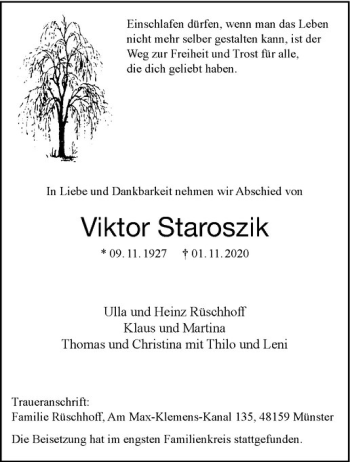 Einschlafen dürfen, wenn man das Leben nicht mehr selber gestalten kann, ist der Weg zur Freiheit und Trost für alle, die dich geliebt haben.

In Liebe und Dankbarkeit nehmen wir Abschied von

Viktor Staroszik

* 09. 11. 1927 † 01. 11. 2020

Ulla und Heinz Rüschhoff
Klaus und Martina
Thomas und Christina mit Thilo und Leni

Traueranschrift:
Familie Rüschhoff, Am Max-Klemens-Kanal 135, 48159 Münster

Die Beisetzung hat im engsten Familienkreis stattgefunden.